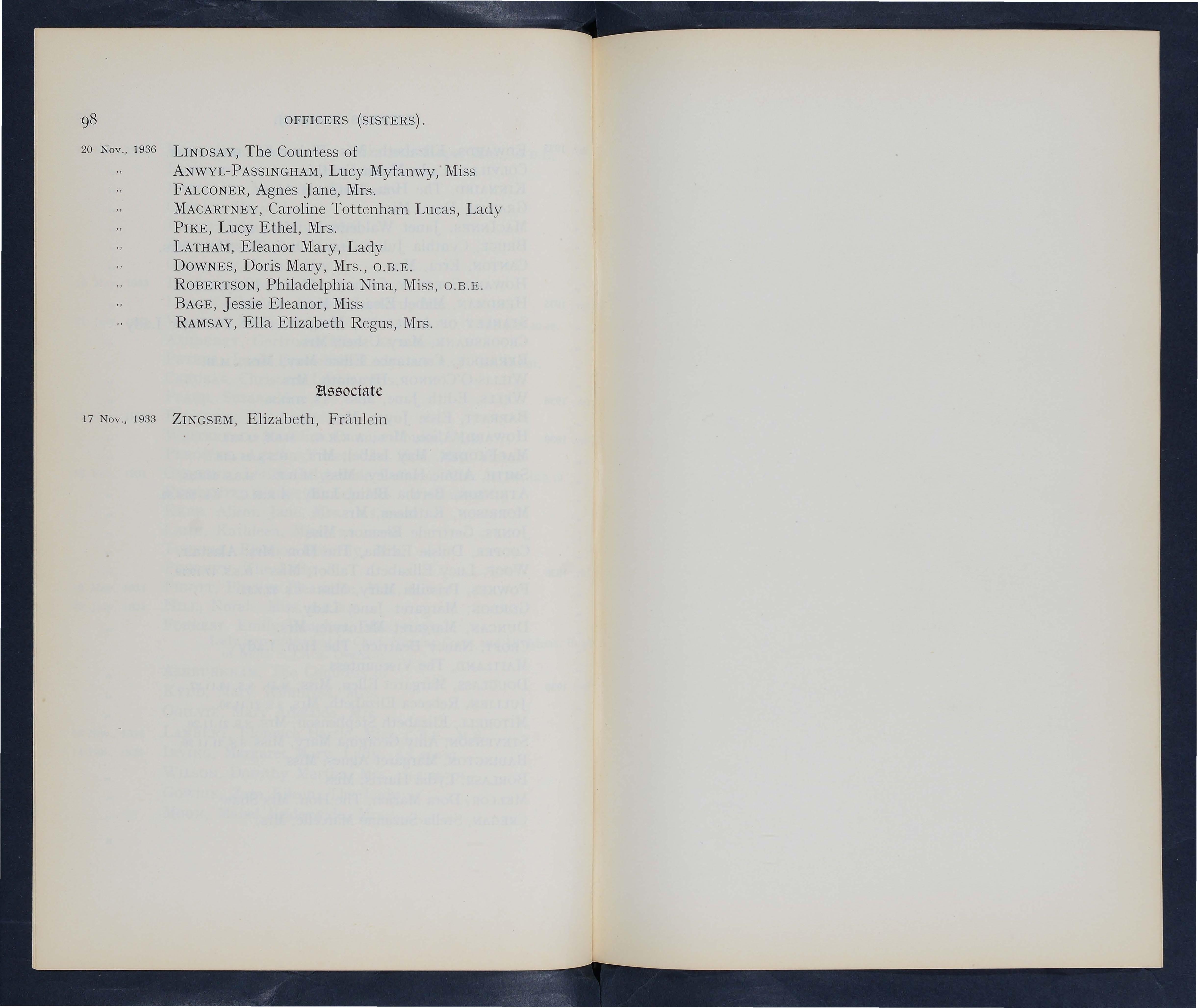 98 OFFICERS (SISTERS).

20 Nov., 1936 LINDSAY, The Countess of
,, ANWYL-PASSINGHAM, Lucy Myfanwy, Miss
,, FALCONER, Agnes Jane, Mrs.
,, MACARTNEY, Caroline Tottenham Lucas, Lady
,, PIKE, Lucy Ethel, Mrs.
,, LATHAM, Eleanor Mary, Lady
,, DOWNES, Doris Mary, Mrs., O.B.E.
,, ROBERTSON, Philadelphia Nina, Miss, O.B.E.
,, BAGE, Jessie Eleanor, Miss
,, RAMSAY, Ella Elizabeth Regus, Mrs.

Associate

17 Nov., 1933 ZINGSEM, Elizabeth, Fräulein